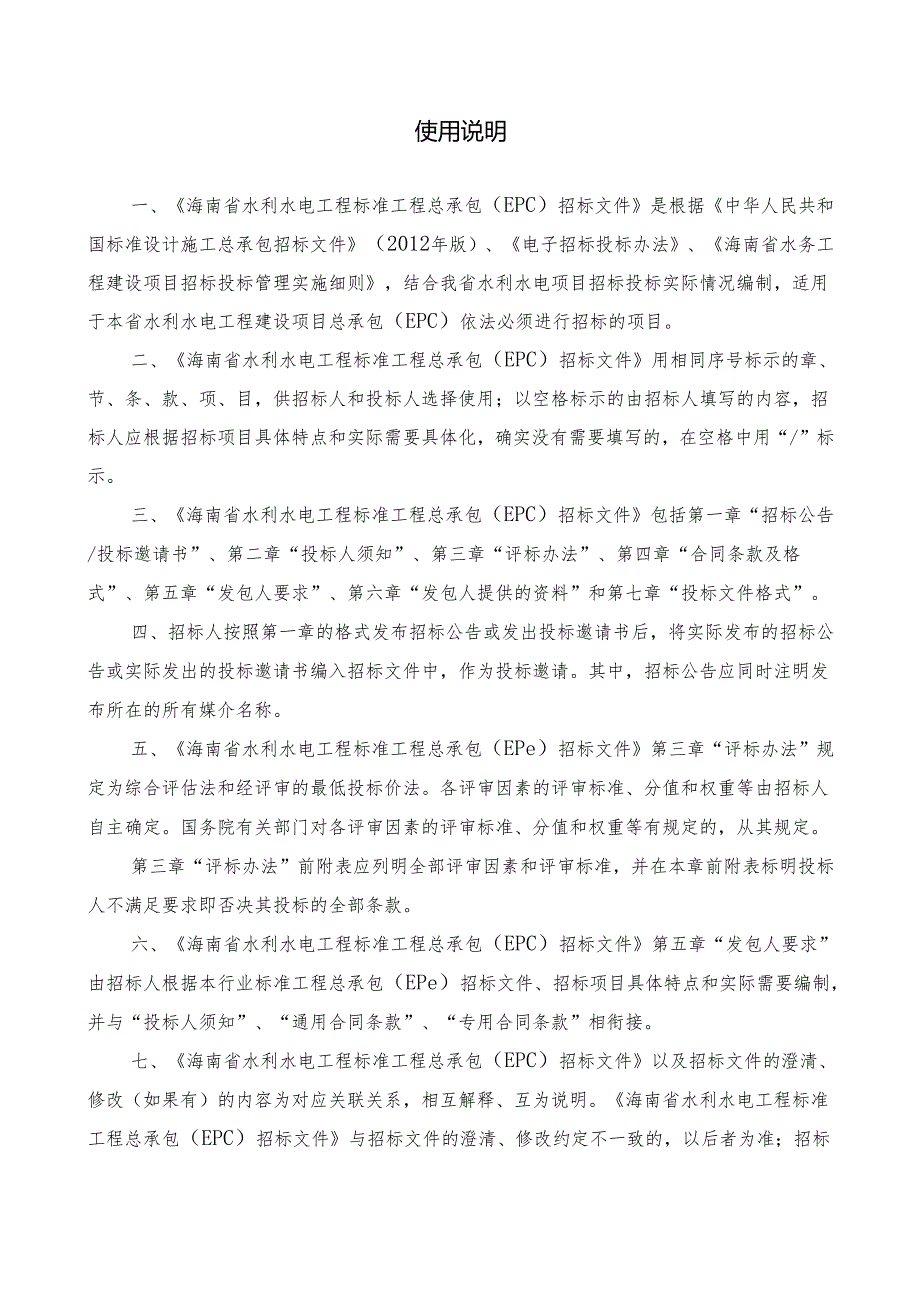 使用说明

一、《海南省水利水电工程标准工程总承包（EPC）招标文件》是根据《中华人民共和国标准设计施工总承包招标文件》（2012年版）、《电子招标投标办法》、《海南省水务工程建设项目招标投标管理实施细则》，结合我省水利水电项目招标投标实际情况编制，适用于本省水利水电工程建设项目总承包（EPC）依法必须进行招标的项目。

二、《海南省水利水电工程标准工程总承包（EPC）招标文件》用相同序号标示的章、节、条、款、项、目，供招标人和投标人选择使用；以空格标示的由招标人填写的内容，招标人应根据招标项目具体特点和实际需要具体化，确实没有需要填写的，在空格中用“/”标示。

三、《海南省水利水电工程标准工程总承包（EPC）招标文件》包括第一章“招标公告/投标邀请书”、第二章“投标人须知”、第三章“评标办法”、第四章“合同条款及格式”、第五章“发包人要求”、第六章“发包人提供的资料”和第七章“投标文件格式”。

四、招标人按照第一章的格式发布招标公告或发出投标邀请书后，将实际发布的招标公告或实际发出的投标邀请书编入招标文件中，作为投标邀请。其中，招标公告应同时注明发布所在的所有媒介名称。

五、《海南省水利水电工程标准工程总承包（EPe）招标文件》第三章“评标办法”规定为综合评估法和经评审的最低投标价法。各评审因素的评审标准、分值和权重等由招标人自主确定。国务院有关部门对各评审因素的评审标准、分值和权重等有规定的，从其规定。

第三章“评标办法”前附表应列明全部评审因素和评审标准，并在本章前附表标明投标人不满足要求即否决其投标的全部条款。

六、《海南省水利水电工程标准工程总承包（EPC）招标文件》第五章“发包人要求”由招标人根据本行业标准工程总承包（EPe）招标文件、招标项目具体特点和实际需要编制，并与“投标人须知”、“通用合同条款”、“专用合同条款”相衔接。

七、《海南省水利水电工程标准工程总承包（EPC）招标文件》以及招标文件的澄清、修改（如果有）的内容为对应关联关系，相互解释、互为说明。《海南省水利水电工程标准工程总承包（EPC）招标文件》与招标文件的澄清、修改约定不一致的，以后者为准；招标